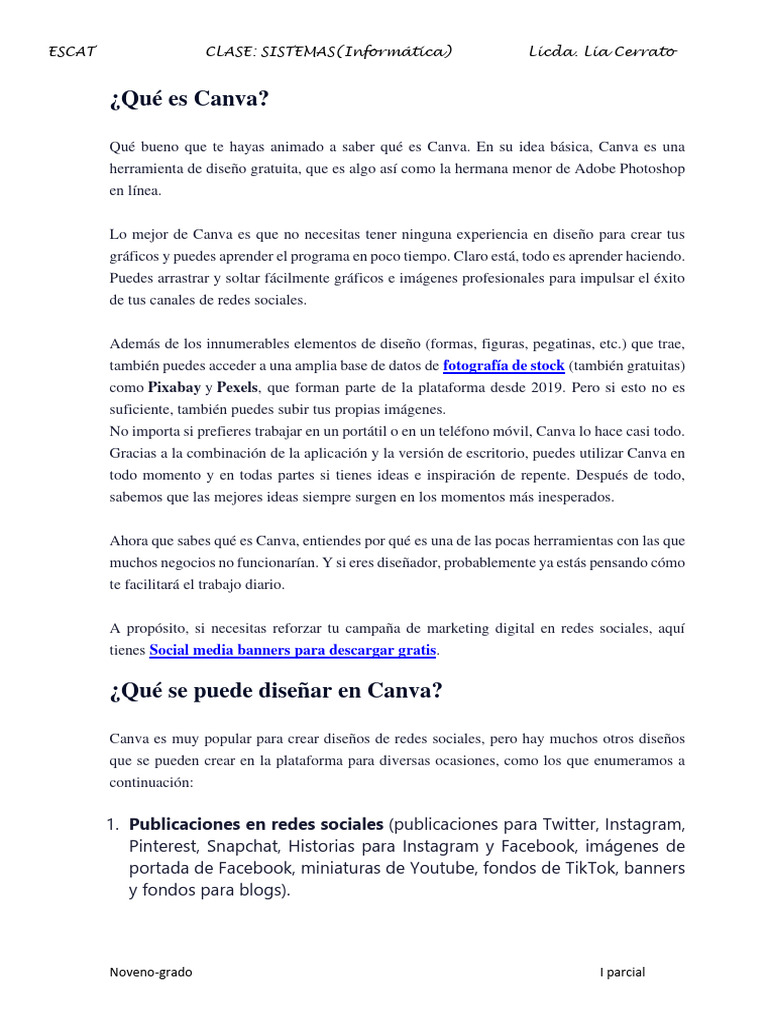 ESCAT CLASE: SISTEMAS(Informática) Licda. Lía Cerrato

¿Qué es Canva?

Qué bueno que te hayas animado a saber qué es Canva. En su idea básica, Canva es una herramienta de diseño gratuita, que es algo así como la hermana menor de Adobe Photoshop en línea.

Lo mejor de Canva es que no necesitas tener ninguna experiencia en diseño para crear tus gráficos y puedes aprender el programa en poco tiempo. Claro está, todo es aprender haciendo. Puedes arrastrar y soltar fácilmente gráficos e imágenes profesionales para impulsar el éxito de tus canales de redes sociales.

Además de los innumerables elementos de diseño (formas, figuras, pegatinas, etc.) que trae, también puedes acceder a una amplia base de datos de fotografía de stock (también gratuitas) como Pixabay y Pexels, que forman parte de la plataforma desde 2019. Pero si esto no es suficiente, también puedes subir tus propias imágenes.
No importa si prefieres trabajar en un portátil o en un teléfono móvil, Canva lo hace casi todo. Gracias a la combinación de la aplicación y la versión de escritorio, puedes utilizar Canva en todo momento y en todas partes si tienes ideas e inspiración de repente. Después de todo, sabemos que las mejores ideas siempre surgen en los momentos más inesperados.

Ahora que sabes qué es Canva, entiendes por qué es una de las pocas herramientas con las que muchos negocios no funcionarían. Y si eres diseñador, probablemente ya estás pensando cómo te facilitará el trabajo diario.

A propósito, si necesitas reforzar tu campaña de marketing digital en redes sociales, aquí tienes Social media banners para descargar gratis.

¿Qué se puede diseñar en Canva?

Canva es muy popular para crear diseños de redes sociales, pero hay muchos otros diseños que se pueden crear en la plataforma para diversas ocasiones, como los que enumeramos a continuación:

1. Publicaciones en redes sociales (publicaciones para Twitter, Instagram, Pinterest, Snapchat, Historias para Instagram y Facebook, imágenes de portada de Facebook, miniaturas de Youtube, fondos de TikTok, banners y fondos para blogs).

Noveno-grado I parcial